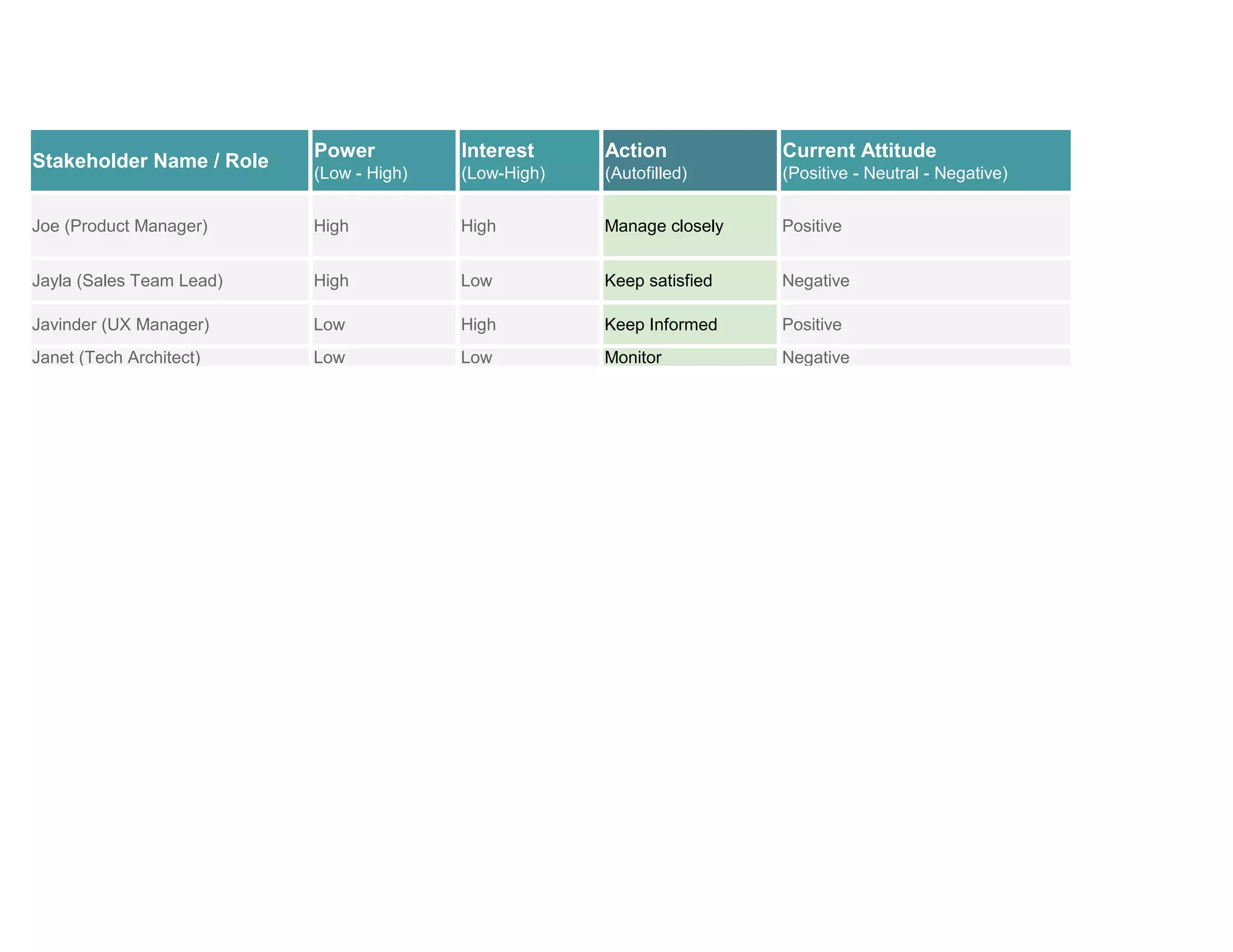 | Stakeholder Name / Role | Power (Low - High) | Interest (Low-High) | Action (Autofilled) | Current Attitude (Positive - Neutral - Negative) |
|---|---|---|---|---|
| Joe (Product Manager) | High | High | Manage closely | Positive |
| Jayla (Sales Team Lead) | High | Low | Keep satisfied | Negative |
| Javinder (UX Manager) | Low | High | Keep Informed | Positive |
| Janet (Tech Architect) | Low | Low | Monitor | Negative |